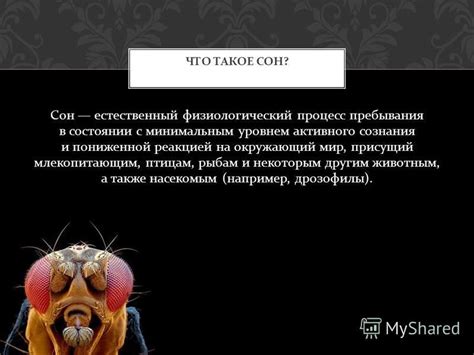 ЧТО ТАКОЕ СОН?

Сон — естественный физиологический процесс пребывания в состоянии с минимальным уровнем активного сознания и пониженной реакцией на окружающий мир, присущий млекопитающим, птицам, рыбам и некоторым другим животным, а также насекомым (например, дрозофилы).

MyShared